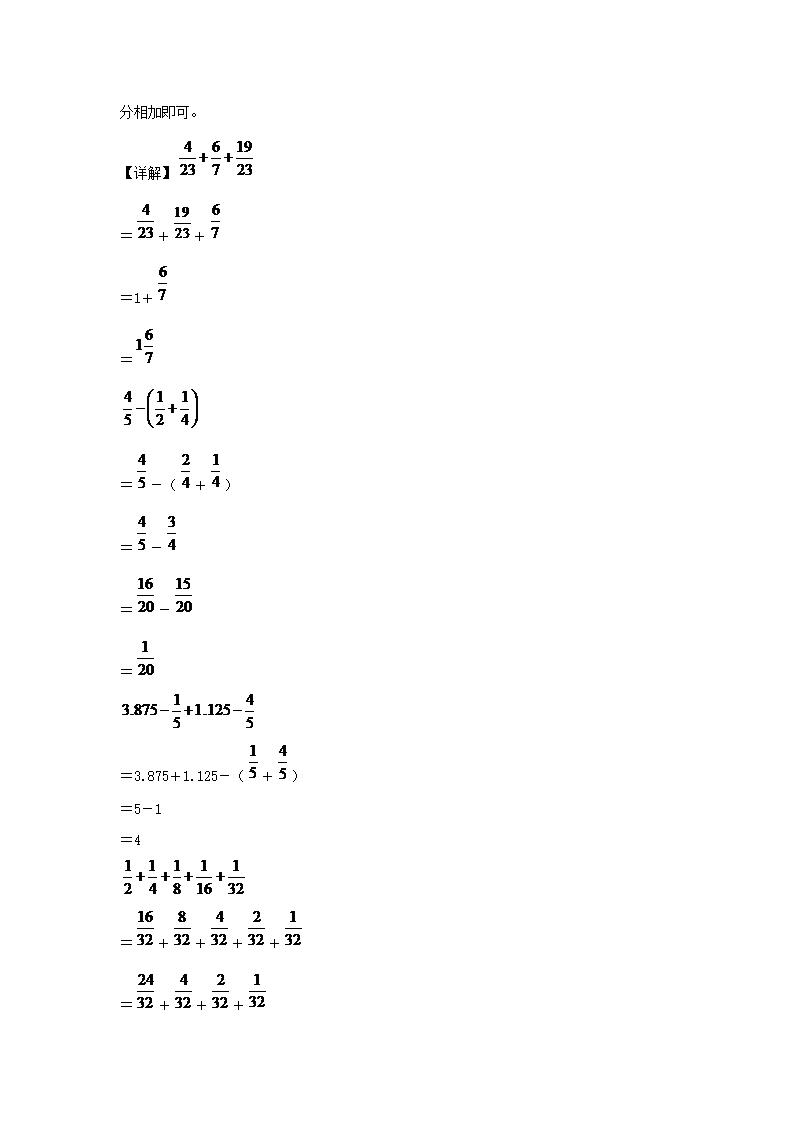 分相加即可。

【详解】$\frac{4}{23}+\frac{6}{7}+\frac{19}{23}$

$=\frac{4}{23}+\frac{19}{23}+\frac{6}{7}$

$=1+\frac{6}{7}$

$=1\frac{6}{7}$

$\frac{4}{5}-\left(\frac{1}{2}+\frac{1}{4}\right)$

$=\frac{4}{5}-（\frac{2}{4}+\frac{1}{4}）$

$=\frac{4}{5}-\frac{3}{4}$

$=\frac{16}{20}-\frac{15}{20}$

$=\frac{1}{20}$

$3.875-\frac{1}{5}+1.125-\frac{4}{5}$

$=3.875+1.125-（\frac{1}{5}+\frac{4}{5}）$

$=5-1$

$=4$

$\frac{1}{2}+\frac{1}{4}+\frac{1}{8}+\frac{1}{16}+\frac{1}{32}$

$=\frac{16}{32}+\frac{8}{32}+\frac{4}{32}+\frac{2}{32}+\frac{1}{32}$

$=\frac{24}{32}+\frac{4}{32}+\frac{2}{32}+\frac{1}{32}$